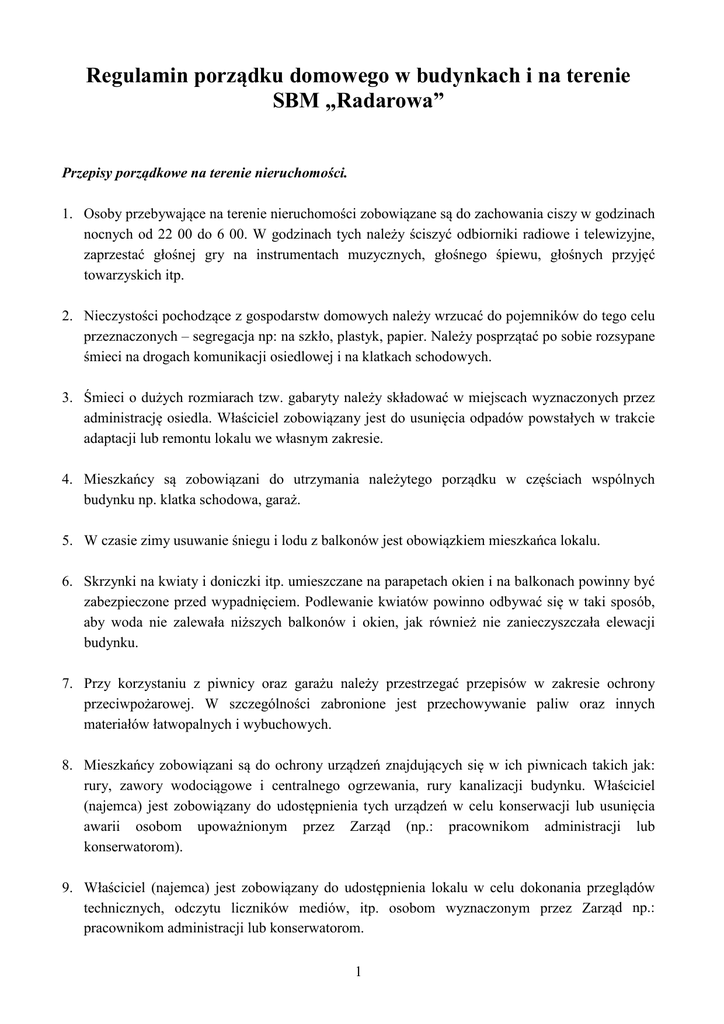 Regulamin porządku domowego w budynkach i na terenie SBM „Radarowa”

Przepisy porządkowe na terenie nieruchomości.

1. Osoby przebywające na terenie nieruchomości zobowiązane są do zachowania ciszy w godzinach nocnych od 22 00 do 6 00. W godzinach tych należy ściszyć odbiorniki radiowe i telewizyjne, zaprzestać głośnej gry na instrumentach muzycznych, głośnego śpiewu, głośnych przyjęć towarzyskich itp.

2. Nieczystości pochodzące z gospodarstw domowych należy wrzucać do pojemników do tego celu przeznaczonych – segregacja np: na szkło, plastyk, papier. Należy posprzątać po sobie rozsypane śmieci na drogach komunikacji osiedlowej i na klatkach schodowych.

3. Śmieci o dużych rozmiarach tzw. gabaryty należy składować w miejscach wyznaczonych przez administrację osiedla. Właściciel zobowiązany jest do usunięcia odpadów powstałych w trakcie adaptacji lub remontu lokalu we własnym zakresie.

4. Mieszkańcy są zobowiązani do utrzymania należytego porządku w częściach wspólnych budynku np. klatka schodowa, garaż.

5. W czasie zimy usuwanie śniegu i lodu z balkonów jest obowiązkiem mieszkańca lokalu.

6. Skrzynki na kwiaty i doniczki itp. umieszczane na parapetach okien i na balkonach powinny być zabezpieczone przed wypadnięciem. Podlewanie kwiatów powinno odbywać się w taki sposób, aby woda nie zalewała niższych balkonów i okien, jak również nie zanieczyszczała elewacji budynku.

7. Przy korzystaniu z piwnicy oraz garażu należy przestrzegać przepisów w zakresie ochrony przeciwpożarowej. W szczególności zabronione jest przechowywanie paliw oraz innych materiałów łatwopalnych i wybuchowych.

8. Mieszkańcy zobowiązani są do ochrony urządzeń znajdujących się w ich piwnicach takich jak: rury, zawory wodociągowe i centralnego ogrzewania, rury kanalizacji budynku. Właściciel (najemca) jest zobowiązany do udostępnienia tych urządzeń w celu konserwacji lub usunięcia awarii osobom upoważnionym przez Zarząd (np.: pracownikom administracji lub konserwatorom).

9. Właściciel (najemca) jest zobowiązany do udostępnienia lokalu w celu dokonania przeglądów technicznych, odczytu liczników mediów, itp. osobom wyznaczonym przez Zarząd np.: pracownikom administracji lub konserwatorom.

1